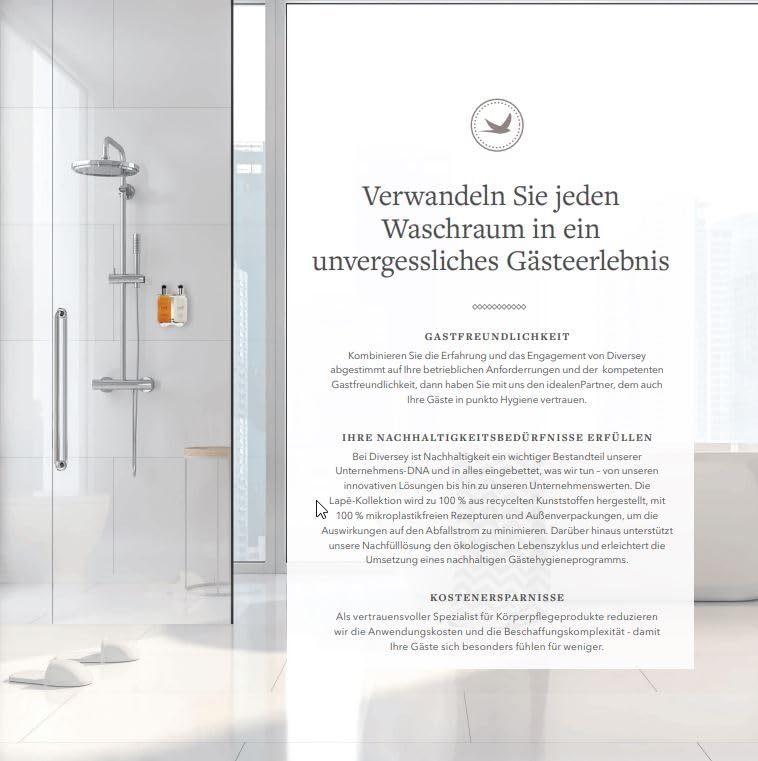 Verwandeln Sie jeden Waschraum in ein unvergessliches Gästeerlebnis

GASTFREUNDLICHKEIT

Kombinieren Sie die Erfahrung und das Engagement von Diversey abgestimmt auf Ihre betrieblichen Anforderrungen und der kompetenten Gastfreundlichkeit, dann haben Sie mit uns den idealenPartner, dem auch Ihre Gäste in punkto Hygiene vertrauen.

IHRE NACHHALTIGKEITSBEDÜRFNISSE ERFÜLLEN

Bei Diversey ist Nachhaltigkeit ein wichtiger Bestandteil unserer Unternehmens-DNA und in alles eingebettet, was wir tun – von unseren innovativen Lösungen bis hin zu unseren Unternehmenswerten. Die Lapē-Kollektion wird zu 100 % aus recycelten Kunststoffen hergestellt, mit 100 % mikroplastikfreien Rezepturen und Außenverpackungen, um die Auswirkungen auf den Abfallstrom zu minimieren. Darüber hinaus unterstützt unsere Nachfülllösung den ökologischen Lebenszyklus und erleichtert die Umsetzung eines nachhaltigen Gästehygieneprogramms.

KOSTENERSPARNISSE

Als vertrauensvoller Spezialist für Körperpflegeprodukte reduzieren wir die Anwendungskosten und die Beschaffungskomplexität - damit Ihre Gäste sich besonders fühlen für weniger.